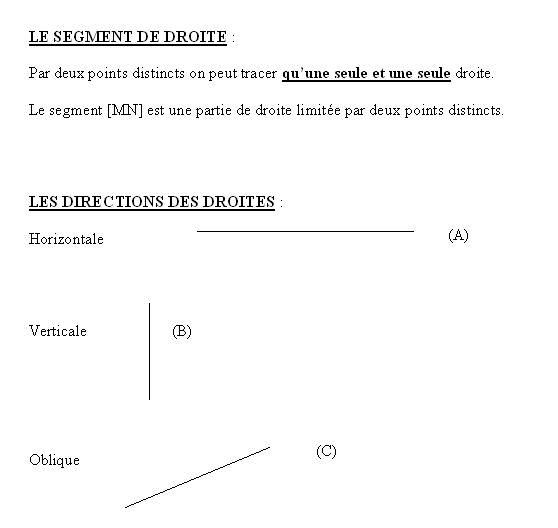 LE SEGMENT DE DROITE :

Par deux points distincts on peut tracer qu'une seule et une seule droite.

Le segment [MN] est une partie de droite limitée par deux points distincts.

LES DIRECTIONS DES DROITES :

Horizontale (A)

Verticale (B)

Oblique (C)